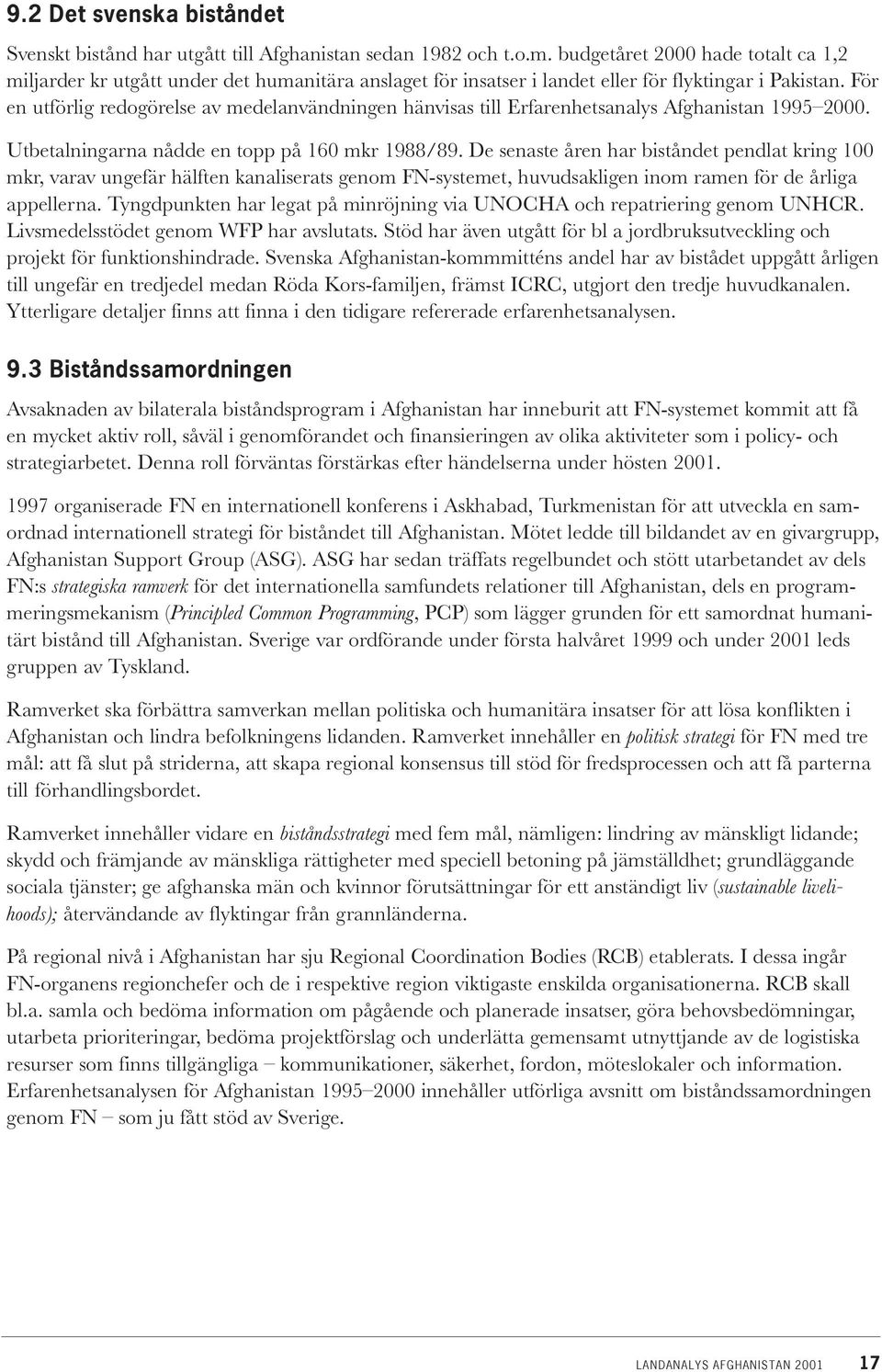 9.2 Det svenska biståndet

Svenskt bistånd har utgått till Afghanistan sedan 1982 och t.o.m. budgetåret 2000 hade totalt ca 1,2 miljarder kr utgått under det humanitära anslaget för insatser i landet eller för flyktingar i Pakistan. För en utförlig redogörelse av medelanvändningen hänvisas till Erfarenhetsanalys Afghanistan 1995–2000.

Utbetalningarna nådde en topp på 160 mkr 1988/89. De senaste åren har biståndet pendlat kring 100 mkr, varav ungefär hälften kanaliserats genom FN-systemet, huvudsakligen inom ramen för de årliga appellerna. Tyngdpunkten har legat på minröjning via UNOCHA och repatriering genom UNHCR. Livsmedelsstödet genom WFP har avslutats. Stöd har även utgått för bl a jordbruksutveckling och projekt för funktionshindrade. Svenska Afghanistan-kommmitténs andel har av bistådet uppgått årligen till ungefär en tredjedel medan Röda Kors-familjen, främst ICRC, utgjort den tredje huvudkanalen. Ytterligare detaljer finns att finna i den tidigare refererade erfarenhetsanalysen.

9.3 Biståndssamordningen

Avsaknaden av bilaterala biståndsprogram i Afghanistan har inneburit att FN-systemet kommit att få en mycket aktiv roll, såväl i genomförandet och finansieringen av olika aktiviteter som i policy- och strategiarbetet. Denna roll förväntas förstärkas efter händelserna under hösten 2001.

1997 organiserade FN en internationell konferens i Askhabad, Turkmenistan för att utveckla en samordnad internationell strategi för biståndet till Afghanistan. Mötet ledde till bildandet av en givargrupp, Afghanistan Support Group (ASG). ASG har sedan träffats regelbundet och stött utarbetandet av dels FN:s strategiska ramverk för det internationella samfundets relationer till Afghanistan, dels en programmeringsmekanism (Principled Common Programming, PCP) som lägger grunden för ett samordnat humanitärt bistånd till Afghanistan. Sverige var ordförande under första halvåret 1999 och under 2001 leds gruppen av Tyskland.

Ramverket ska förbättra samverkan mellan politiska och humanitära insatser för att lösa konflikten i Afghanistan och lindra befolkningens lidanden. Ramverket innehåller en politisk strategi för FN med tre mål: att få slut på striderna, att skapa regional konsensus till stöd för fredsprocessen och att få parterna till förhandlingsbordet.

Ramverket innehåller vidare en biståndsstrategi med fem mål, nämligen: lindring av mänskligt lidande; skydd och främjande av mänskliga rättigheter med speciell betoning på jämställdhet; grundläggande sociala tjänster; ge afghanska män och kvinnor förutsättningar för ett anständigt liv (sustainable livelihoods); återvändande av flyktingar från grannländerna.

På regional nivå i Afghanistan har sju Regional Coordination Bodies (RCB) etablerats. I dessa ingår FN-organens regionchefer och de i respektive region viktigaste enskilda organisationerna. RCB skall bl.a. samla och bedöma information om pågående och planerade insatser, göra behovsbedömningar, utarbeta prioriteringar, bedöma projektförslag och underlätta gemensamt utnyttjande av de logistiska resurser som finns tillgängliga – kommunikationer, säkerhet, fordon, möteslokaler och information. Erfarenhetsanalysen för Afghanistan 1995–2000 innehåller utförliga avsnitt om biståndssamordningen genom FN – som ju fått stöd av Sverige.

LANDANALYS AFGHANISTAN 2001 17